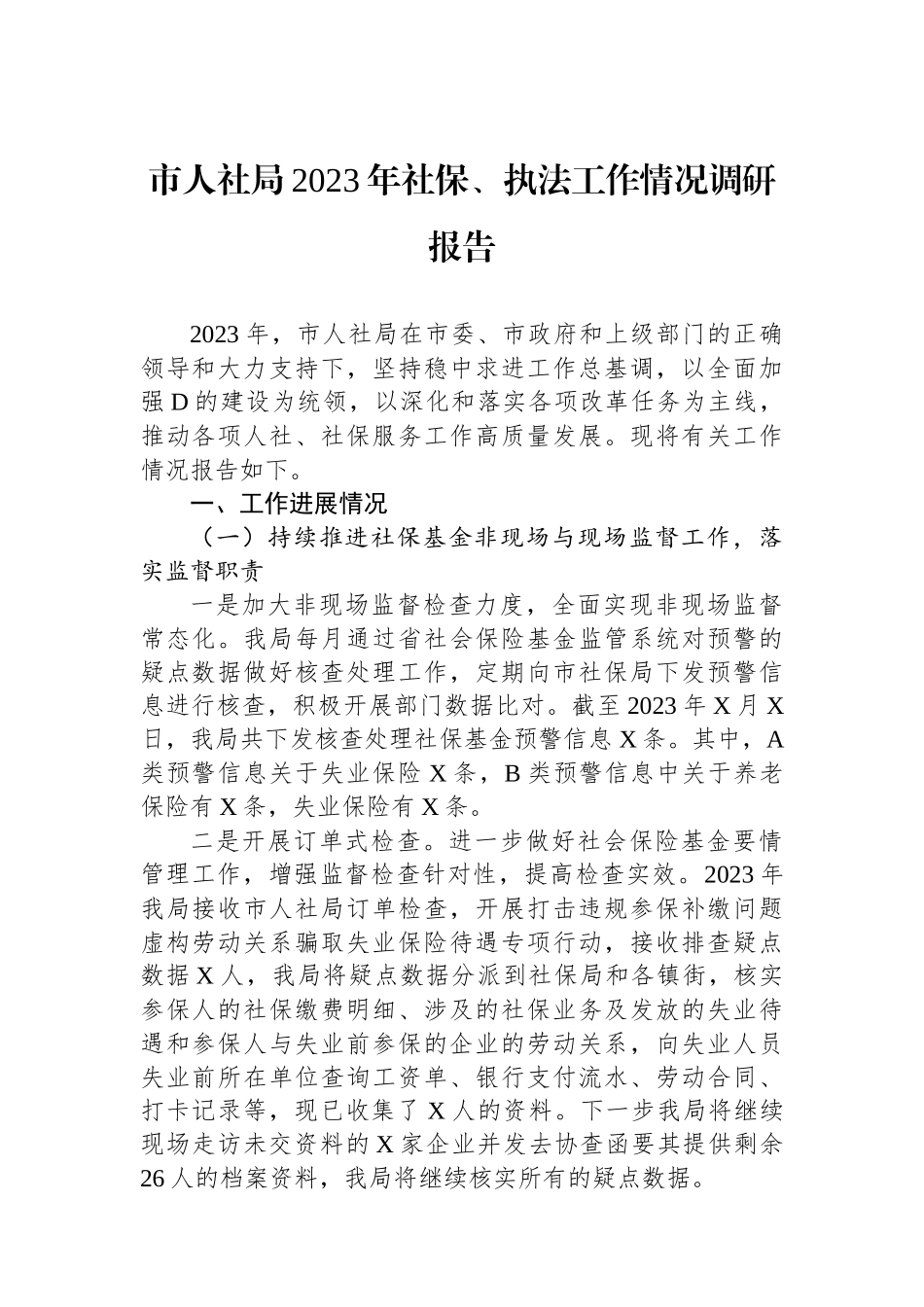 市人社局2023年社保、执法工作情况调研报告

2023年，市人社局在市委、市政府和上级部门的正确领导和大力支持下，坚持稳中求进工作总基调，以全面加强D的建设为统领，以深化和落实各项改革任务为主线，推动各项人社、社保服务工作高质量发展。现将有关工作情况报告如下。

一、工作进展情况

（一）持续推进社保基金非现场与现场监督工作，落实监督职责

一是加大非现场监督检查力度，全面实现非现场监督常态化。我局每月通过省社会保险基金监管系统对预警的疑点数据做好核查处理工作，定期向市社保局下发预警信息进行核查，积极开展部门数据比对。截至2023年X月X日，我局共下发核查处理社保基金预警信息X条。其中，A类预警信息关于失业保险X条，B类预警信息中关于养老保险有X条，失业保险有X条。

二是开展订单式检查。进一步做好社会保险基金要情管理工作，增强监督检查针对性，提高检查实效。2023年我局接收市人社局订单检查，开展打击违规参保补缴问题虚构劳动关系骗取失业保险待遇专项行动，接收排查疑点数据X人，我局将疑点数据分派到社保局和各镇街，核实参保人的社保缴费明细、涉及的社保业务及发放的失业待遇和参保人与失业前参保的企业的劳动关系，向失业人员失业前所在单位查询工资单、银行支付流水、劳动合同、打卡记录等，现已收集了X人的资料。下一步我局将继续现场走访未交资料的X家企业并发去协查函要其提供剩余26人的档案资料，我局将继续核实所有的疑点数据。